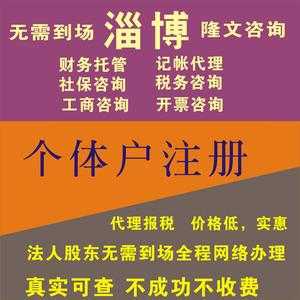 无需到场 淄博 隆文咨询

财务托管 记帐代理
社保咨询 税务咨询
工商咨询 开票咨询

个体户注册

代理报税 价格低，实惠

法人股东无需到场全程网络办理

真实可查 不成功不收费